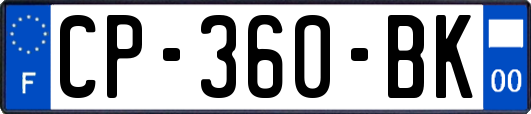 F
CP-360-BK
00